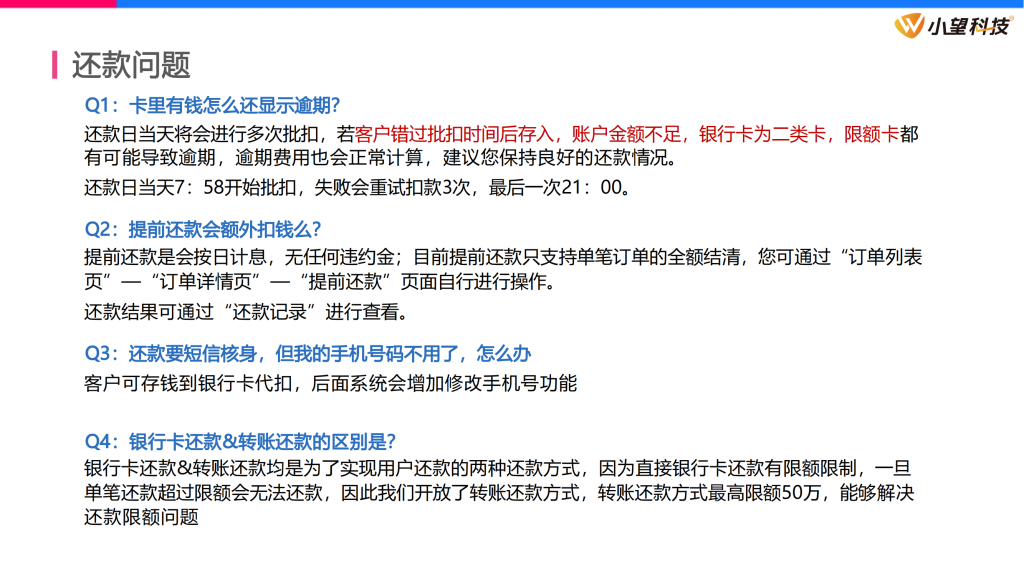 小望科技

还款问题

Q1：卡里有钱怎么还显示逾期?

还款日当天将会进行多次批扣，若客户错过批扣时间后存入，账户金额不足，银行卡为二类卡，限额卡都有可能导致逾期，逾期费用也会正常计算，建议您保持良好的还款情况。

还款日当天7：58开始批扣，失败会重试扣款3次，最后一次21：00。

Q2：提前还款会额外扣钱么?

提前还款是会按日计息，无任何违约金；目前提前还款只支持单笔订单的全额结清，您可通过“订单列表页”—“订单详情页”—“提前还款”页面自行进行操作。

还款结果可通过“还款记录”进行查看。

Q3：还款要短信核身，但我的手机号码不用了，怎么办

客户可存钱到银行卡代扣，后面系统会增加修改手机号功能

Q4：银行卡还款&转账还款的区别是?

银行卡还款&转账还款均是为了实现用户还款的两种还款方式，因为直接银行卡还款有限额限制，一旦单笔还款超过限额会无法还款，因此我们开放了转账还款方式，转账还款方式最高限额50万，能够解决还款限额问题